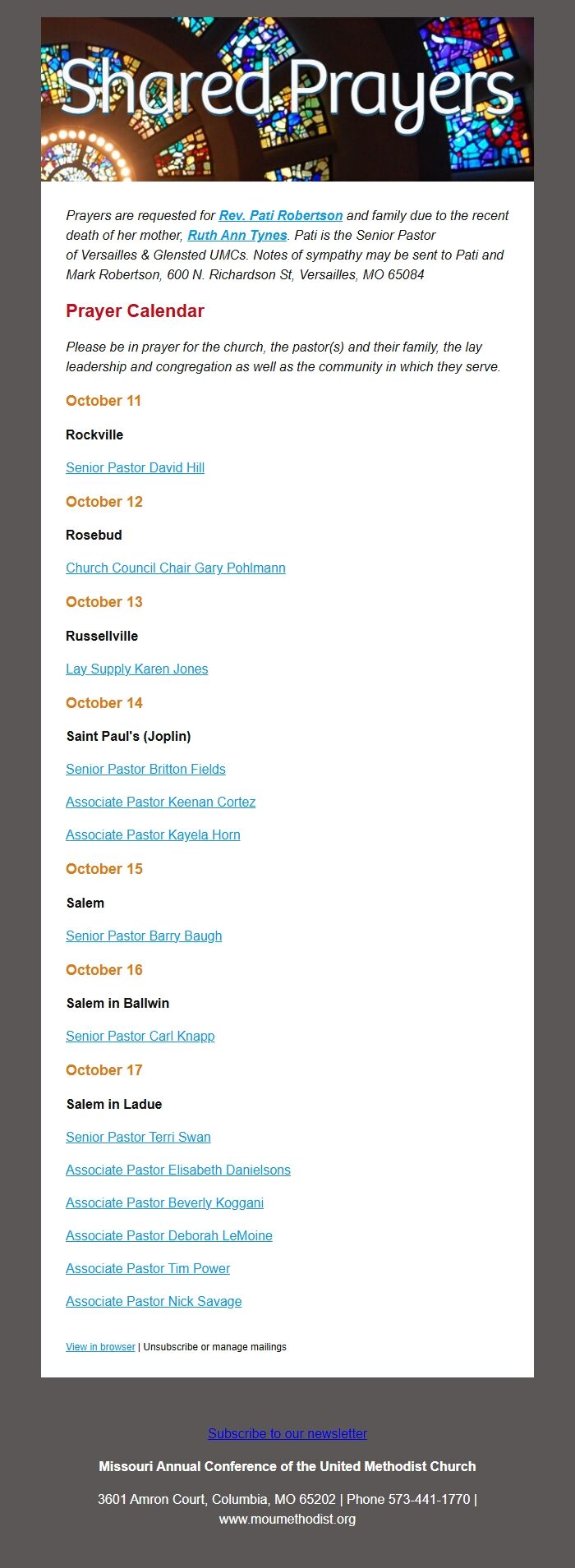 Shared Prayers

Prayers are requested for Rev. Pati Robertson and family due to the recent death of her mother, Ruth Ann Tynes. Pati is the Senior Pastor of Versailles & Glensted UMCs. Notes of sympathy may be sent to Pati and Mark Robertson, 600 N. Richardson St, Versailles, MO 65084

Prayer Calendar

Please be in prayer for the church, the pastor(s) and their family, the lay leadership and congregation as well as the community in which they serve.

October 11

Rockville

Senior Pastor David Hill

October 12

Rosebud

Church Council Chair Gary Pohlmann

October 13

Russellville

Lay Supply Karen Jones

October 14

Saint Paul's (Joplin)

Senior Pastor Britton Fields

Associate Pastor Keenan Cortez

Associate Pastor Kayela Horn

October 15

Salem

Senior Pastor Barry Baugh

October 16

Salem in Ballwin

Senior Pastor Carl Knapp

October 17

Salem in Ladue

Senior Pastor Terri Swan

Associate Pastor Elisabeth Danielsons

Associate Pastor Beverly Koggani

Associate Pastor Deborah LeMoine

Associate Pastor Tim Power

Associate Pastor Nick Savage

View in browser | Unsubscribe or manage mailings

Subscribe to our newsletter

Missouri Annual Conference of the United Methodist Church

3601 Amron Court, Columbia, MO 65202 | Phone 573-441-1770 | www.moumethodist.org